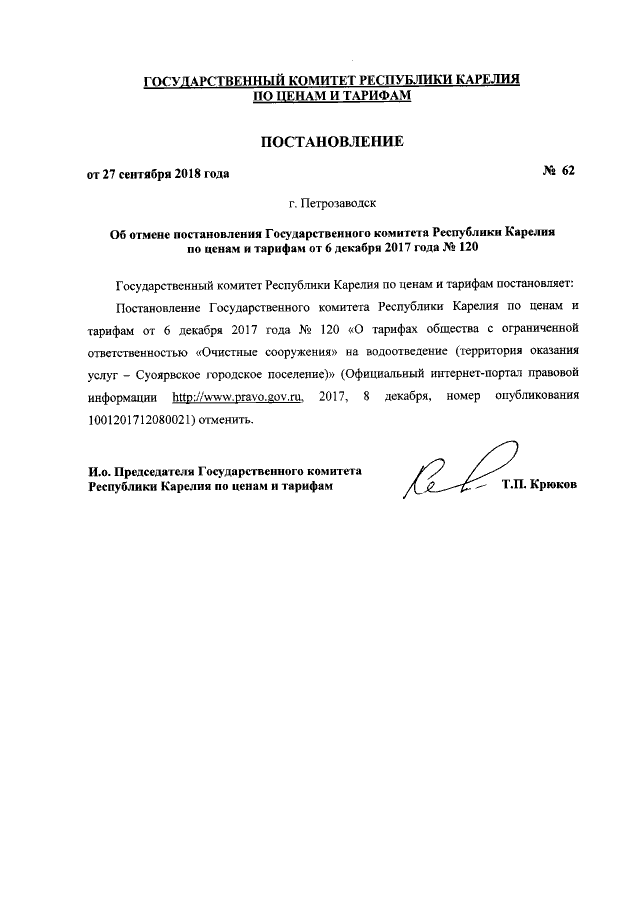 ГОСУДАРСТВЕННЫЙ КОМИТЕТ РЕСПУБЛИКИ КАРЕЛИЯ
ПО ЦЕНАМ И ТАРИФАМ

ПОСТАНОВЛЕНИЕ

от 27 сентября 2018 года № 62

г. Петрозаводск

Об отмене постановления Государственного комитета Республики Карелия по ценам и тарифам от 6 декабря 2017 года № 120

Государственный комитет Республики Карелия по ценам и тарифам постановляет:

Постановление Государственного комитета Республики Карелия по ценам и тарифам от 6 декабря 2017 года № 120 «О тарифах общества с ограниченной ответственностью «Очистные сооружения» на водоотведение (территория оказания услуг – Суоярвское городское поселение)» (Официальный интернет-портал правовой информации http://www.pravo.gov.ru, 2017, 8 декабря, номер опубликования 1001201712080021) отменить.

И.о. Председателя Государственного комитета Республики Карелия по ценам и тарифам Т.П. Крюков